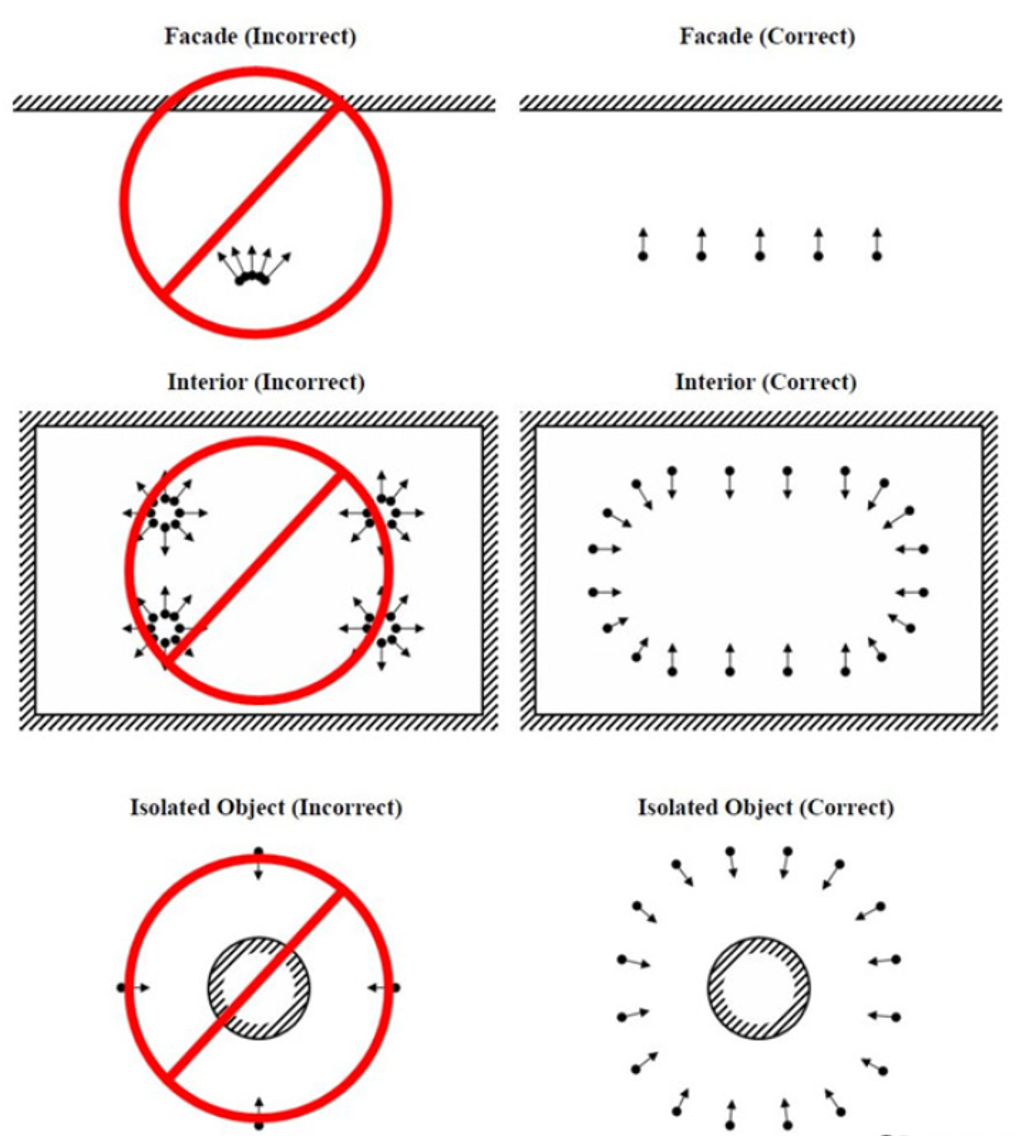 Facade (Incorrect)

Facade (Correct)

Interior (Incorrect)

Interior (Correct)

Isolated Object (Incorrect)

Isolated Object (Correct)